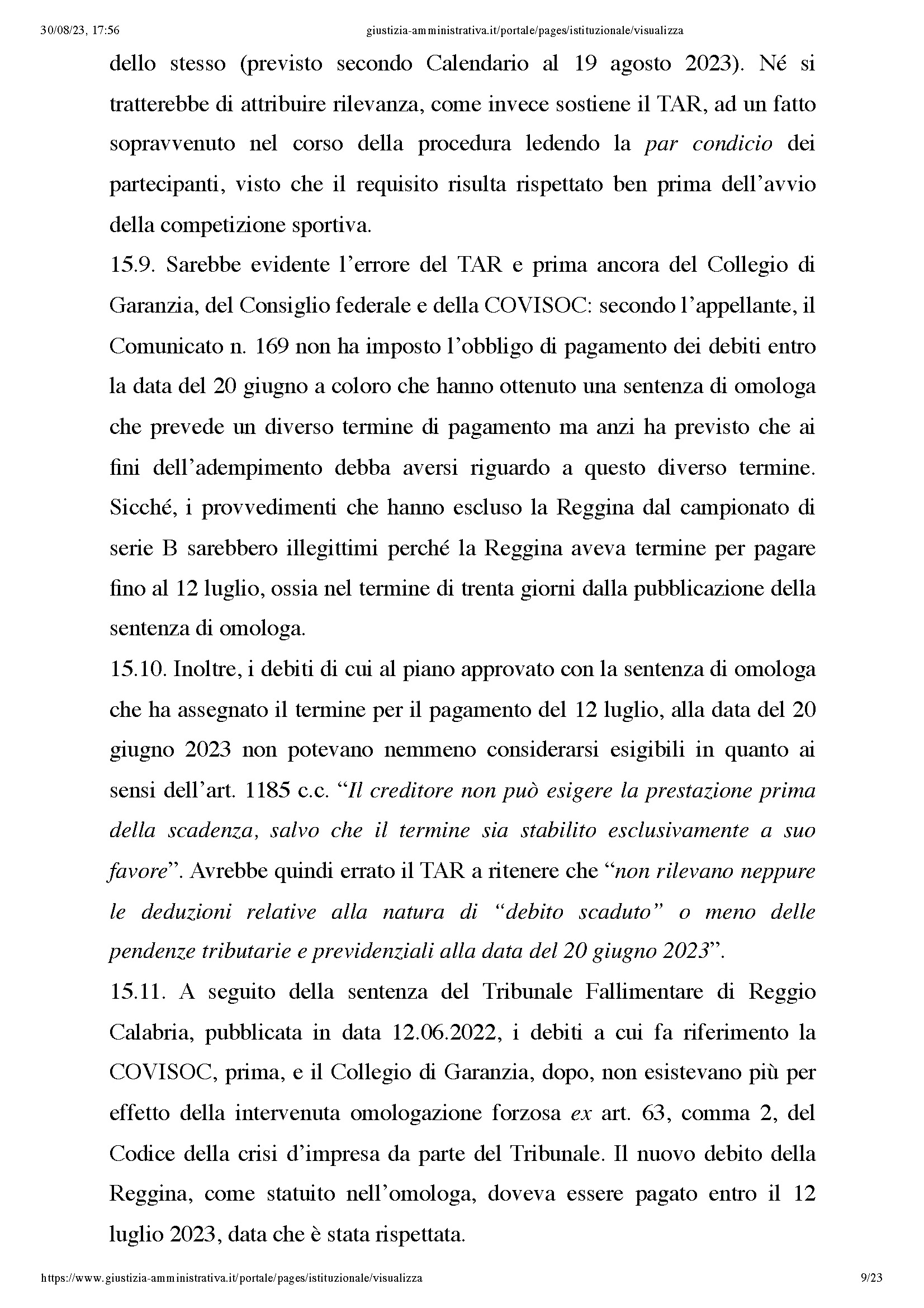 30/08/23, 17:56 giustizia-amministrativa.it/portale/pages/istituzionale/visualizza

dello stesso (previsto secondo Calendario al 19 agosto 2023). Né si tratterebbe di attribuire rilevanza, come invece sostiene il TAR, ad un fatto sopravvenuto nel corso della procedura ledendo la par condicio dei partecipanti, visto che il requisito risulta rispettato ben prima dell'avvio della competizione sportiva.

15.9. Sarebbe evidente l'errore del TAR e prima ancora del Collegio di Garanzia, del Consiglio federale e della COVISOC: secondo l'appellante, il Comunicato n. 169 non ha imposto l'obbligo di pagamento dei debiti entro la data del 20 giugno a coloro che hanno ottenuto una sentenza di omologa che prevede un diverso termine di pagamento ma anzi ha previsto che ai fini dell'adempimento debba aversi riguardo a questo diverso termine. Sicché, i provvedimenti che hanno escluso la Reggina dal campionato di serie B sarebbero illegittimi perché la Reggina aveva termine per pagare fino al 12 luglio, ossia nel termine di trenta giorni dalla pubblicazione della sentenza di omologa.

15.10. Inoltre, i debiti di cui al piano approvato con la sentenza di omologa che ha assegnato il termine per il pagamento del 12 luglio, alla data del 20 giugno 2023 non potevano nemmeno considerarsi esigibili in quanto ai sensi dell'art. 1185 c.c. "Il creditore non può esigere la prestazione prima della scadenza, salvo che il termine sia stabilito esclusivamente a suo favore". Avrebbe quindi errato il TAR a ritenere che "non rilevano neppure le deduzioni relative alla natura di "debito scaduto" o meno delle pendenze tributarie e previdenziali alla data del 20 giugno 2023".

15.11. A seguito della sentenza del Tribunale Fallimentare di Reggio Calabria, pubblicata in data 12.06.2022, i debiti a cui fa riferimento la COVISOC, prima, e il Collegio di Garanzia, dopo, non esistevano più per effetto della intervenuta omologazione forzosa ex art. 63, comma 2, del Codice della crisi d'impresa da parte del Tribunale. Il nuovo debito della Reggina, come statuito nell'omologa, doveva essere pagato entro il 12 luglio 2023, data che è stata rispettata.

https://www.giustizia-amministrativa.it/portale/pages/istituzionale/visualizza 9/23